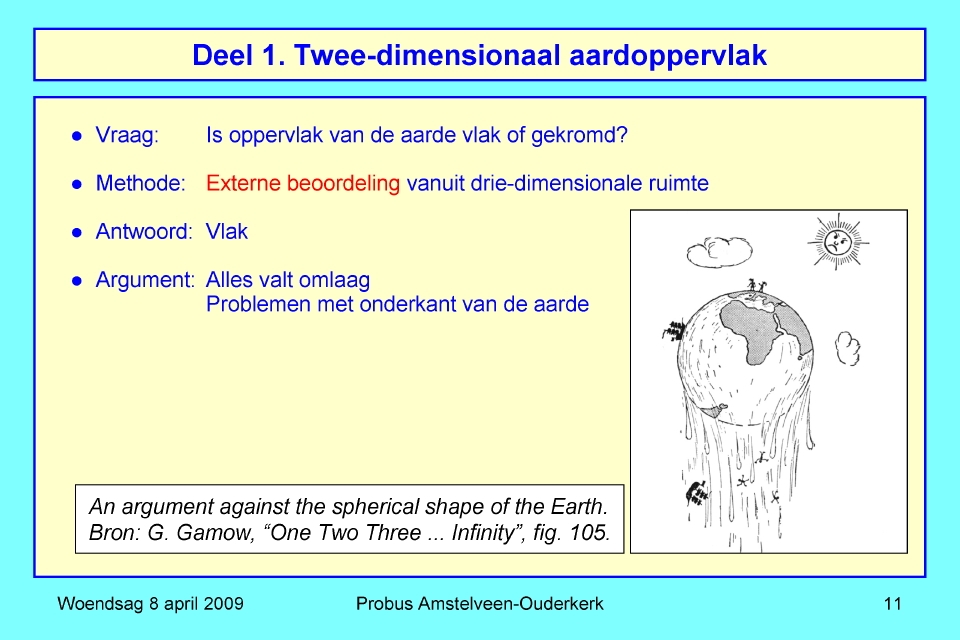 Deel 1. Twee-dimensionaal aardoppervlak

● Vraag: Is oppervlak van de aarde vlak of gekromd?

● Methode: Externe beoordeling vanuit drie-dimensionale ruimte

● Antwoord: Vlak

● Argument: Alles valt omlaag
Problemen met onderkant van de aarde

An argument against the spherical shape of the Earth.
Bron: G. Gamow, “One Two Three ... Infinity”, fig. 105.

Woendsag 8 april 2009 Probus Amstelveen-Ouderkerk 11